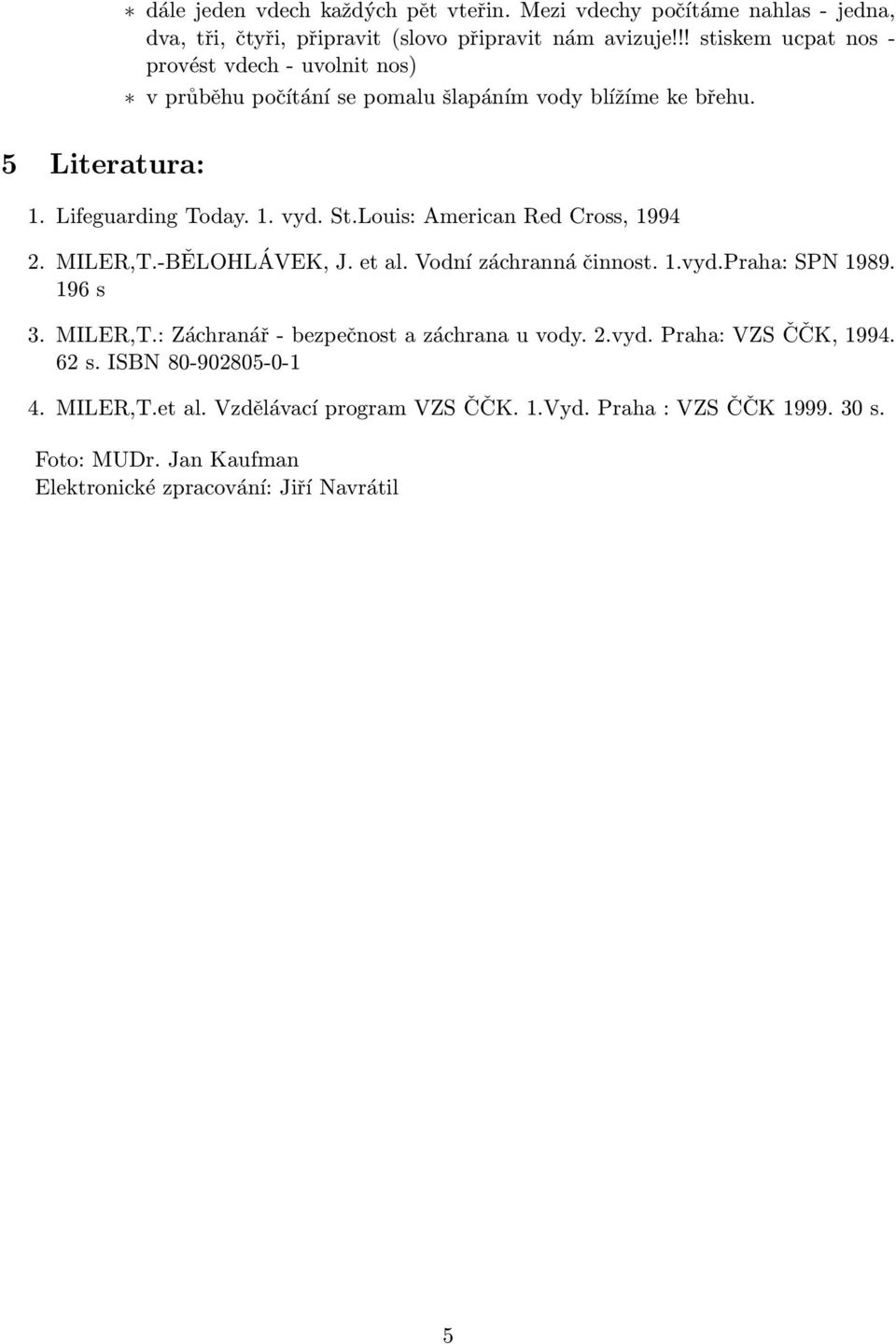 ∗ dále jeden vdech každých pět vteřin. Mezi vdechy počítáme nahlas - jedna, dva, tři, čtyři, připravit (slovo připravit nám avizuje!!! stiskem ucpat nos - provést vdech - uvolnit nos)

∗ v průběhu počítání se pomalu šlapáním vody blížíme ke břehu.

5 Literatura:

1. Lifeguarding Today. 1. vyd. St.Louis: American Red Cross, 1994

2. MILER,T.-BĚLOHLÁVEK, J. et al. Vodní záchranná činnost. 1.vyd.Praha: SPN 1989. 196 s

3. MILER,T.: Záchranář - bezpečnost a záchrana u vody. 2.vyd. Praha: VZS ČČK, 1994. 62 s. ISBN 80-902805-0-1

4. MILER,T.et al. Vzdělávací program VZS ČČK. 1.Vyd. Praha : VZS ČČK 1999. 30 s.

Foto: MUDr. Jan Kaufman
Elektronické zpracování: Jiří Navrátil

5